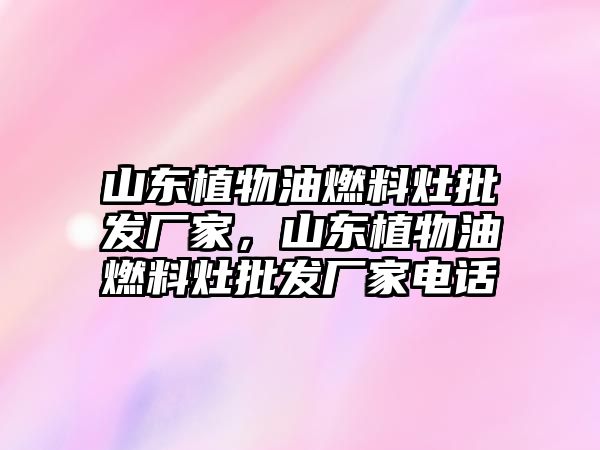 山东植物油燃料灶批发厂家，山东植物油燃料灶批发厂家电话